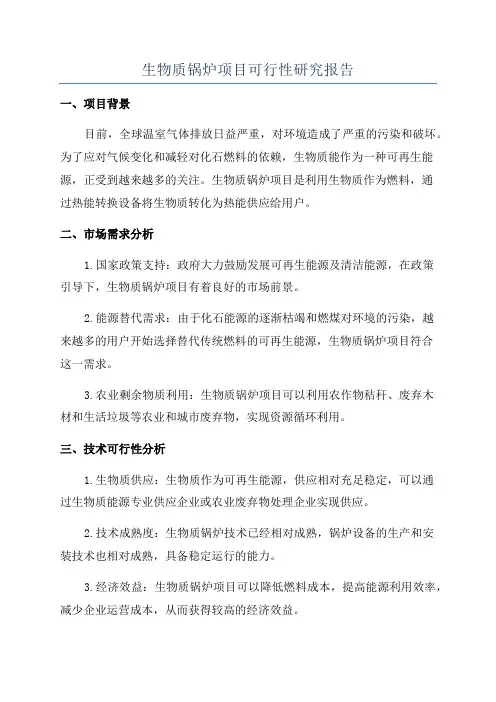 生物质锅炉项目可行性研究报告

一、项目背景

目前，全球温室气体排放日益严重，对环境造成了严重的污染和破坏。为了应对气候变化和减轻对化石燃料的依赖，生物质能作为一种可再生能源，正受到越来越多的关注。生物质锅炉项目是利用生物质作为燃料，通过热能转换设备将生物质转化为热能供应给用户。

二、市场需求分析

1.国家政策支持：政府大力鼓励发展可再生能源及清洁能源，在政策引导下，生物质锅炉项目有着良好的市场前景。

2.能源替代需求：由于化石能源的逐渐枯竭和燃煤对环境的污染，越来越多的用户开始选择替代传统燃料的可再生能源，生物质锅炉项目符合这一需求。

3.农业剩余物质利用：生物质锅炉项目可以利用农作物秸秆、废弃木材和生活垃圾等农业和城市废弃物，实现资源循环利用。

三、技术可行性分析

1.生物质供应：生物质作为可再生能源，供应相对充足稳定，可以通过生物质能源专业供应企业或农业废弃物处理企业实现供应。

2.技术成熟度：生物质锅炉技术已经相对成熟，锅炉设备的生产和安装技术也相对成熟，具备稳定运行的能力。

3.经济效益：生物质锅炉项目可以降低燃料成本，提高能源利用效率，减少企业运营成本，从而获得较高的经济效益。